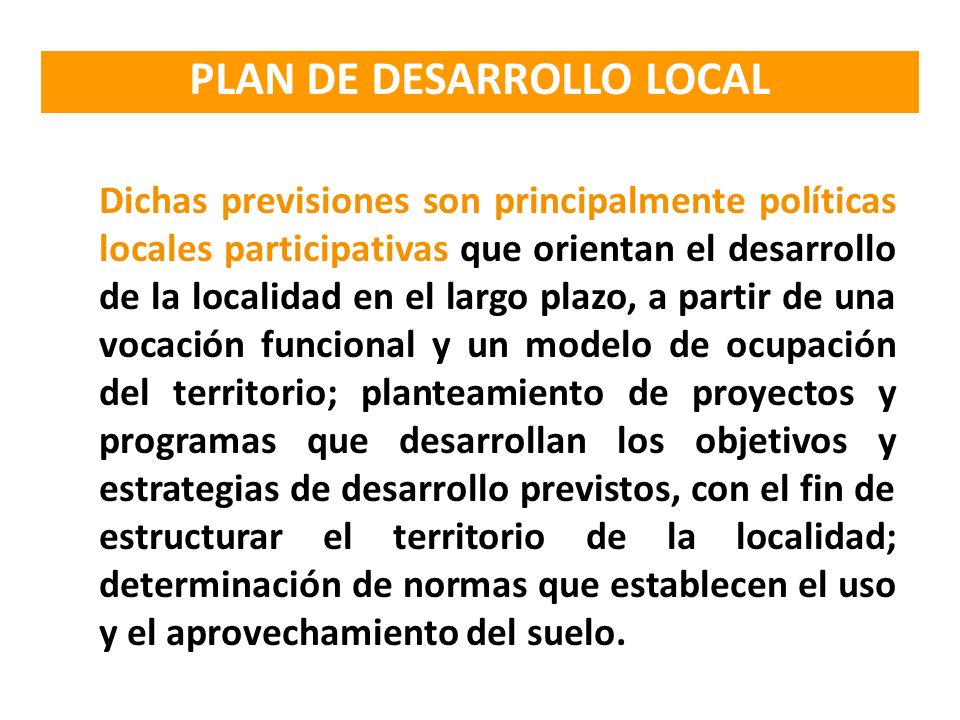 PLAN DE DESARROLLO LOCAL

Dichas previsiones son principalmente políticas locales participativas que orientan el desarrollo de la localidad en el largo plazo, a partir de una vocación funcional y un modelo de ocupación del territorio; planteamiento de proyectos y programas que desarrollan los objetivos y estrategias de desarrollo previstos, con el fin de estructurar el territorio de la localidad; determinación de normas que establecen el uso y el aprovechamiento del suelo.